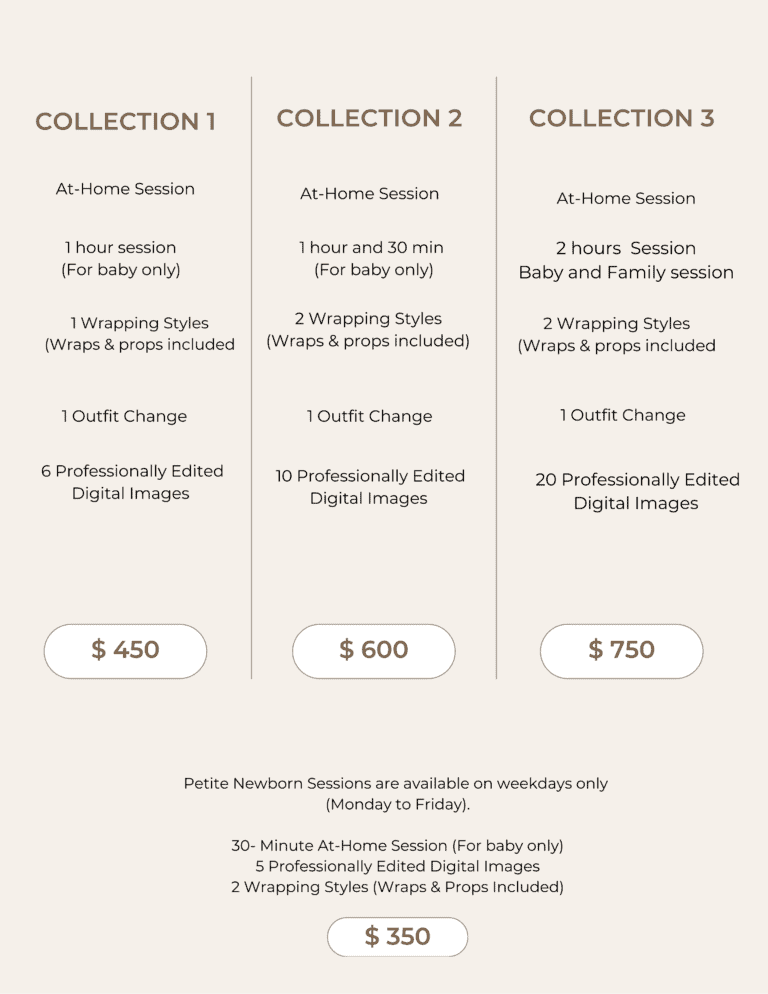 COLLECTION 1

At-Home Session

1 hour session
(For baby only)

1 Wrapping Styles
(Wraps & props included

1 Outfit Change

6 Professionally Edited
Digital Images

$ 450

COLLECTION 2

At-Home Session

1 hour and 30 min
(For baby only)

2 Wrapping Styles
(Wraps & props included)

1 Outfit Change

10 Professionally Edited
Digital Images

$ 600

COLLECTION 3

At-Home Session

2 hours Session
Baby and Family session

2 Wrapping Styles
(Wraps & props included

1 Outfit Change

20 Professionally Edited
Digital Images

$ 750

Petite Newborn Sessions are available on weekdays only
(Monday to Friday).

30- Minute At-Home Session (For baby only)
5 Professionally Edited Digital Images
2 Wrapping Styles (Wraps & Props Included)

$ 350